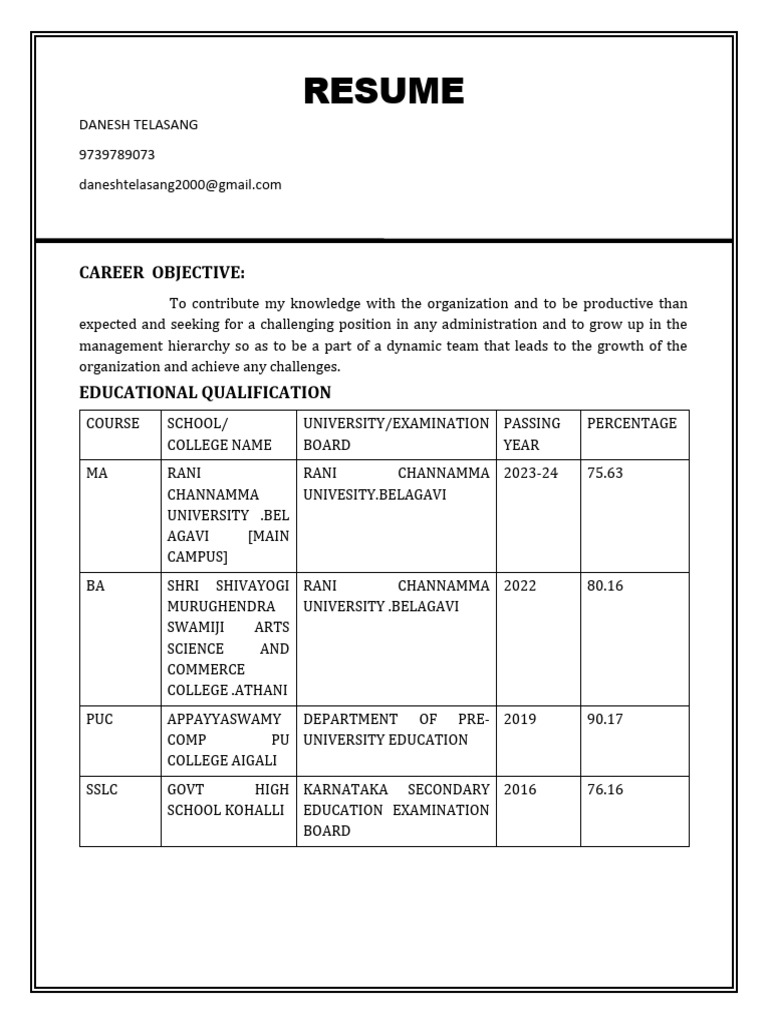 RESUME

DANESH TELASANG

9739789073

daneshtelasang2000@gmail.com

CAREER OBJECTIVE:

To contribute my knowledge with the organization and to be productive than expected and seeking for a challenging position in any administration and to grow up in the management hierarchy so as to be a part of a dynamic team that leads to the growth of the organization and achieve any challenges.

EDUCATIONAL QUALIFICATION

| COURSE | SCHOOL/ COLLEGE NAME | UNIVERSITY/EXAMINATION BOARD | PASSING YEAR | PERCENTAGE |
|---|---|---|---|---|
| MA | RANI CHANNAMMA UNIVERSITY .BEL AGAVI [MAIN CAMPUS] | RANI CHANNAMMA UNIVESITY.BELAGAVI | 2023-24 | 75.63 |
| BA | SHRI SHIVAYOGI MURUGHENDRA SWAMIJI ARTS SCIENCE AND COMMERCE COLLEGE .ATHANI | RANI CHANNAMMA UNIVERSITY .BELAGAVI | 2022 | 80.16 |
| PUC | APPAYYASWAMY COMP PU COLLEGE AIGALI | DEPARTMENT OF PRE-UNIVERSITY EDUCATION | 2019 | 90.17 |
| SSLC | GOVT HIGH SCHOOL KOHALLI | KARNATAKA SECONDARY EDUCATION EXAMINATION BOARD | 2016 | 76.16 |